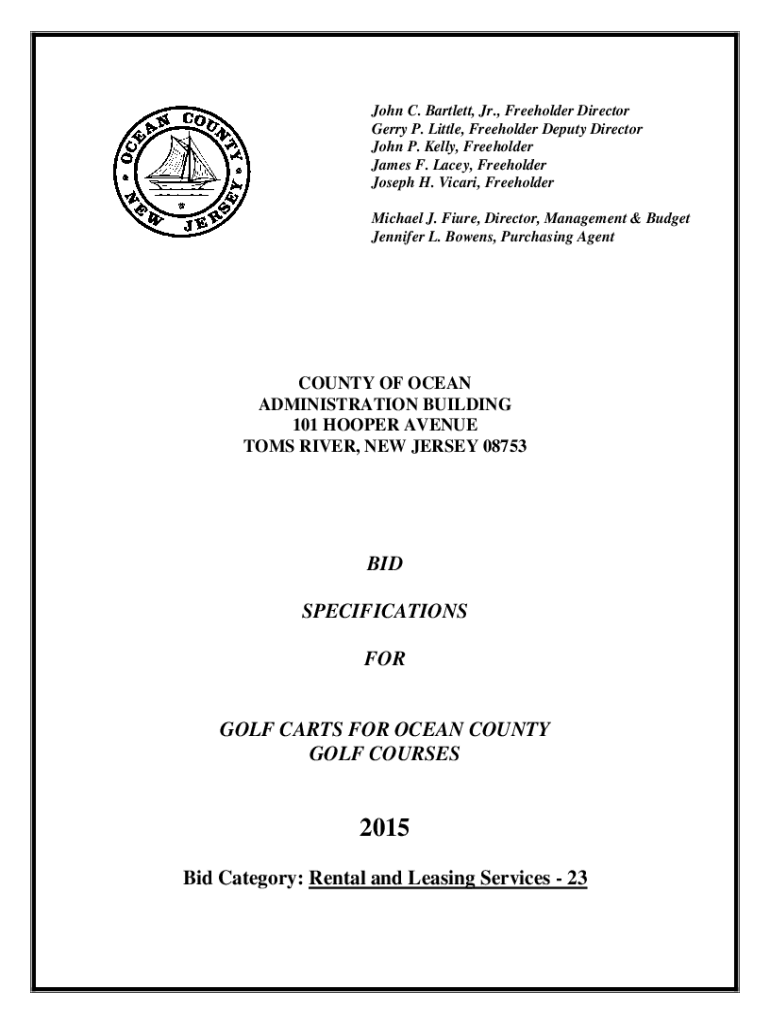 OCEAN COUNTY NEW JERSEY

John C. Bartlett, Jr., Freeholder Director
Gerry P. Little, Freeholder Deputy Director
John P. Kelly, Freeholder
James F. Lacey, Freeholder
Joseph H. Vicari, Freeholder

Michael J. Fiure, Director, Management & Budget
Jennifer L. Bowens, Purchasing Agent

COUNTY OF OCEAN
ADMINISTRATION BUILDING
101 HOOPER AVENUE
TOMS RIVER, NEW JERSEY 08753

BID

SPECIFICATIONS

FOR

GOLF CARTS FOR OCEAN COUNTY GOLF COURSES

2015

Bid Category: Rental and Leasing Services - 23